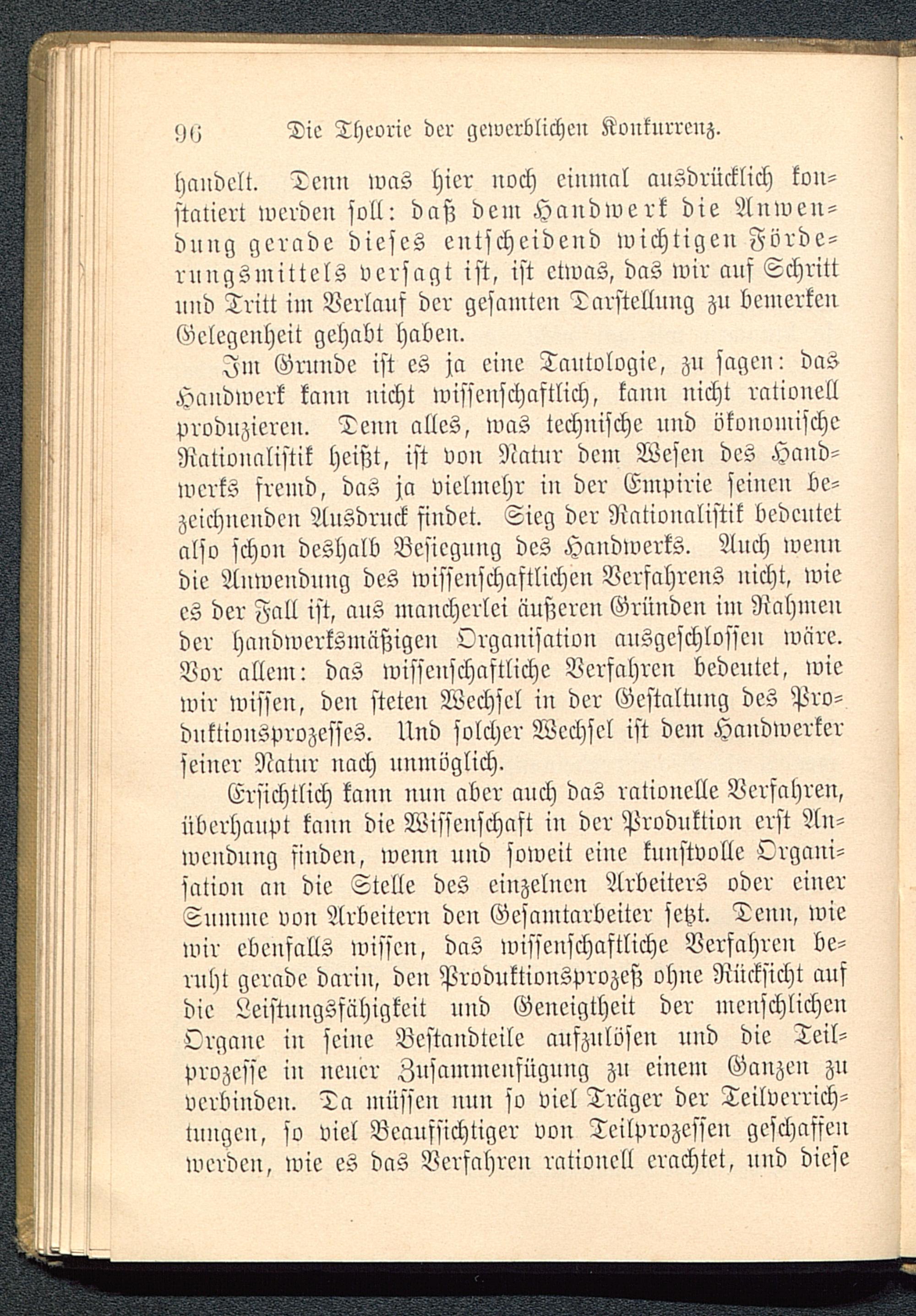 96 Die Theorie der gewerblichen Konkurrenz.

handelt. Denn was hier noch einmal ausdrücklich konstatiert werden soll: daß dem Handwerk die Anwendung gerade dieses entscheidend wichtigen Förderungsmittels versagt ist, ist etwas, das wir auf Schritt und Tritt im Verlauf der gesamten Darstellung zu bemerken Gelegenheit gehabt haben.

Im Grunde ist es ja eine Tautologie, zu sagen: das Handwerk kann nicht wissenschaftlich, kann nicht rationell produzieren. Denn alles, was technische und ökonomische Rationalistik heißt, ist von Natur dem Wesen des Handwerks fremd, das ja vielmehr in der Empirie seinen bezeichnenden Ausdruck findet. Sieg der Rationalistik bedeutet also schon deshalb Besiegung des Handwerks. Auch wenn die Anwendung des wissenschaftlichen Verfahrens nicht, wie es der Fall ist, aus mancherlei äußeren Gründen im Rahmen der handwerksmäßigen Organisation ausgeschlossen wäre. Vor allem: das wissenschaftliche Verfahren bedeutet, wie wir wissen, den steten Wechsel in der Gestaltung des Produktionsprozesses. Und solcher Wechsel ist dem Handwerker seiner Natur nach unmöglich.

Ersichtlich kann nun aber auch das rationelle Verfahren, überhaupt kann die Wissenschaft in der Produktion erst Anwendung finden, wenn und soweit eine kunstvolle Organisation an die Stelle des einzelnen Arbeiters oder einer Summe von Arbeitern den Gesamtarbeiter setzt. Denn, wie wir ebenfalls wissen, das wissenschaftliche Verfahren beruht gerade darin, den Produktionsprozeß ohne Rücksicht auf die Leistungsfähigkeit und Geneigtheit der menschlichen Organe in seine Bestandteile aufzulösen und die Teilprozesse in neuer Zusammenfügung zu einem Ganzen zu verbinden. Da müssen nun so viel Träger der Teilverrichtungen, so viel Beaufsichtiger von Teilprozessen geschaffen werden, wie es das Verfahren rationell erachtet, und diese